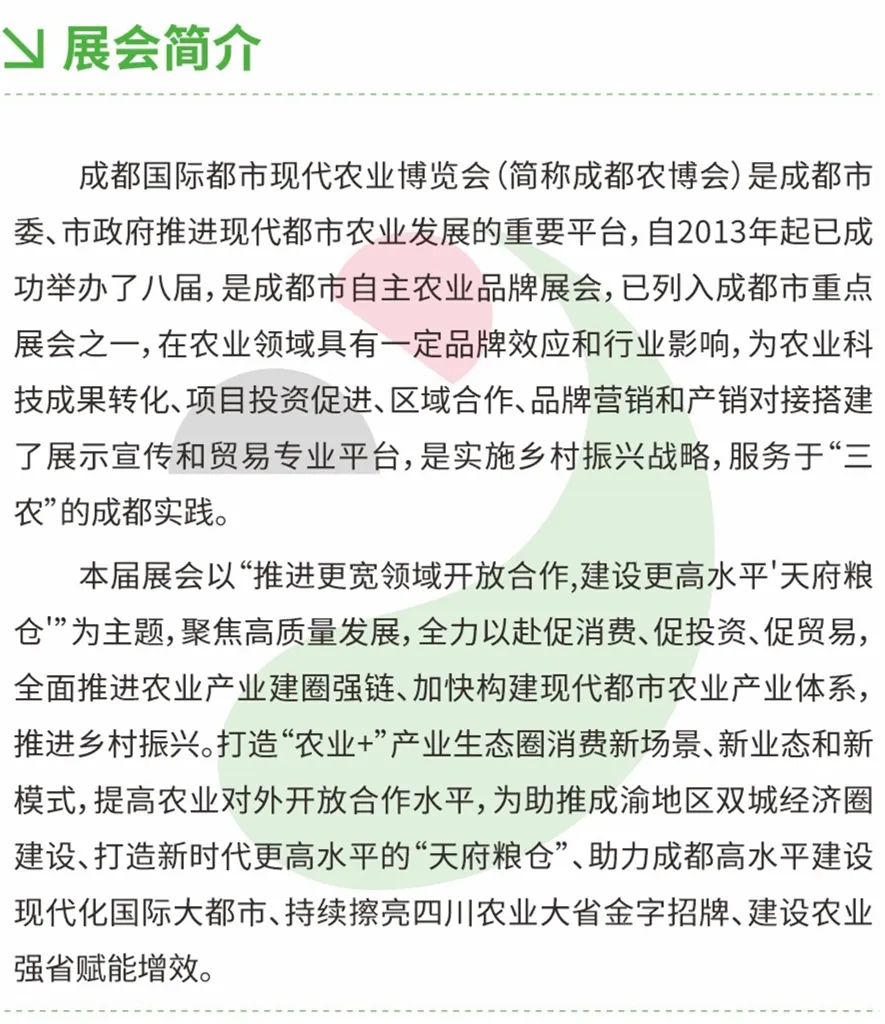 展会简介

成都国际都市现代农业博览会(简称成都农博会)是成都市委、市政府推进现代都市农业发展的重要平台,自2013年起已成功举办了八届,是成都市自主农业品牌展会,已列入成都市重点展会之一,在农业领域具有一定品牌效应和行业影响,为农业科技成果转化、项目投资促进、区域合作、品牌营销和产销对接搭建了展示宣传和贸易专业平台,是实施乡村振兴战略,服务于“三农”的成都实践。

本届展会以“推进更宽领域开放合作,建设更高水平'天府粮仓'”为主题,聚焦高质量发展,全力以赴促消费、促投资、促贸易,全面推进农业产业建圈强链、加快构建现代都市农业产业体系,推进乡村振兴。打造“农业+”产业生态圈消费新场景、新业态和新模式,提高农业对外开放合作水平,为助推成渝地区双城经济圈建设、打造新时代更高水平的“天府粮仓”、助力成都高水平建设现代化国际大都市、持续擦亮四川农业大省金字招牌、建设农业强省赋能增效。